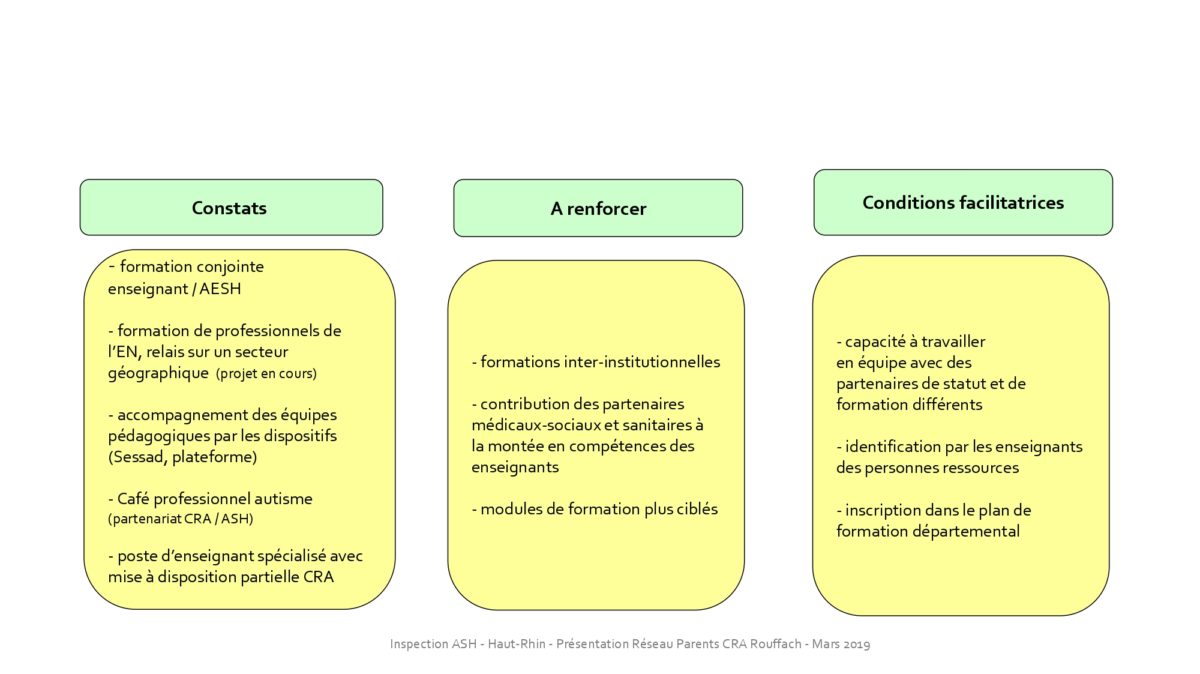 Constats

- formation conjointe enseignant / AESH

- formation de professionnels de l'EN, relais sur un secteur géographique (projet en cours)

- accompagnement des équipes pédagogiques par les dispositifs (Sessad, plateforme)

- Café professionnel autisme (partenariat CRA / ASH)

- poste d'enseignant spécialisé avec mise à disposition partielle CRA

A renforcer

- formations inter-institutionnelles

- contribution des partenaires médicaux-sociaux et sanitaires à la montée en compétences des enseignants

- modules de formation plus ciblés

Conditions facilitatrices

- capacité à travailler en équipe avec des partenaires de statut et de formation différents

- identification par les enseignants des personnes ressources

- inscription dans le plan de formation départemental

Inspection ASH - Haut-Rhin - Présentation Réseau Parents CRA Rouffach - Mars 2019